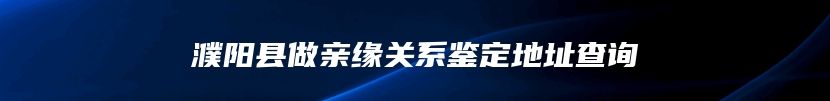 濮阳县做亲缘关系鉴定地址查询